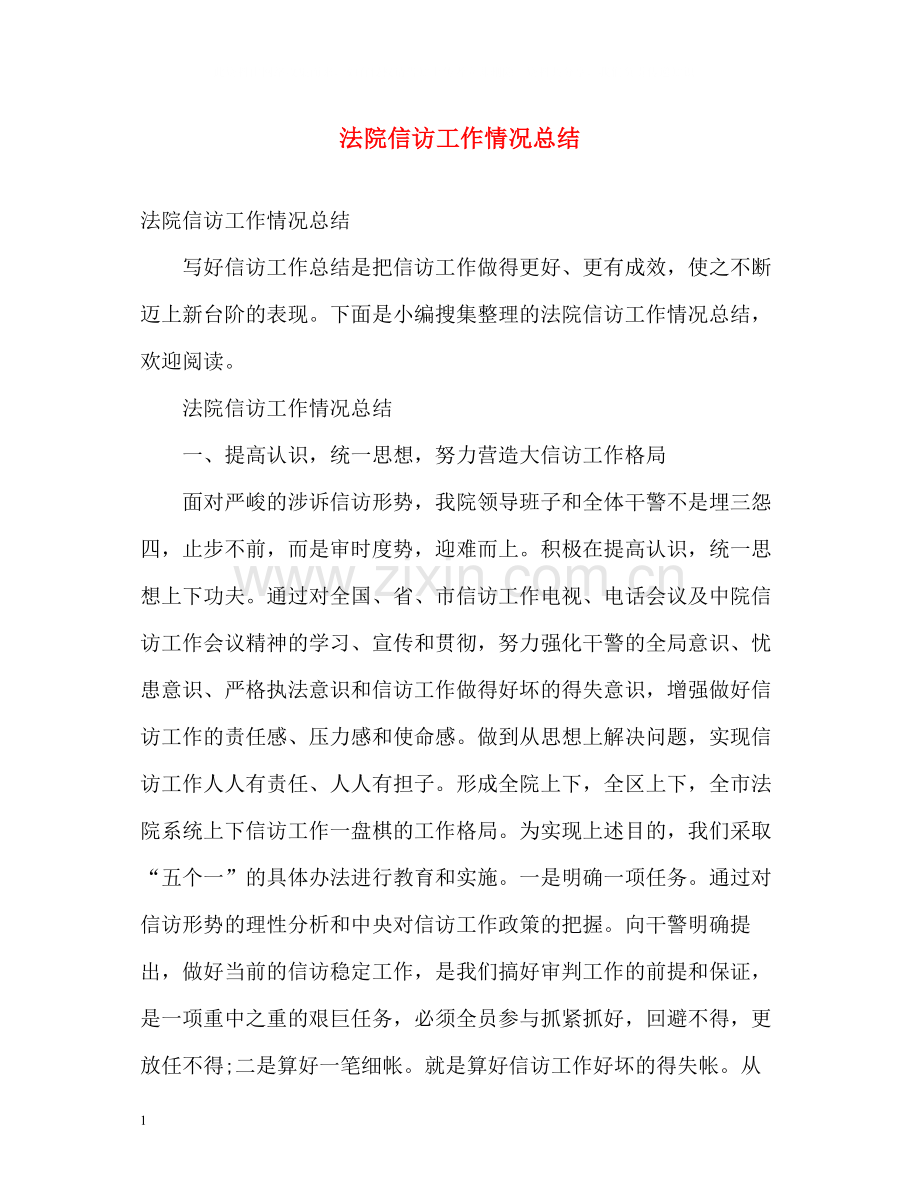 法院信访工作情况总结

法院信访工作情况总结

写好信访工作总结是把信访工作做得更好、更有成效，使之不断迈上新台阶的表现。下面是小编搜集整理的法院信访工作情况总结，欢迎阅读。

法院信访工作情况总结

一、提高认识，统一思想，努力营造大信访工作格局

面对严峻的涉诉信访形势，我院领导班子和全体干警不是埋三怨四，止步不前，而是审时度势，迎难而上。积极在提高认识，统一思想上下功夫。通过对全国、省、市信访工作电视、电话会议及中院信访工作会议精神的学习、宣传和贯彻，努力强化干警的全局意识、忧患意识、严格执法意识和信访工作做得好坏的得失意识，增强做好信访工作的责任感、压力感和使命感。做到从思想上解决问题，实现信访工作人人有责任、人人有担子。形成全院上下，全区上下，全市法院系统上下信访工作一盘棋的工作格局。为实现上述目的，我们采取“五个一”的具体办法进行教育和实施。一是明确一项任务。通过对信访形势的理性分析和中央对信访工作政策的把握。向干警明确提出，做好当前的信访稳定工作，是我们搞好审判工作的前提和保证，是一项重中之重的艰巨任务，必须全员参与抓紧抓好，回避不得，更放任不得;二是算好一笔细帐。就是算好信访工作好坏的得失帐。从

1

www.zixin.com.cn